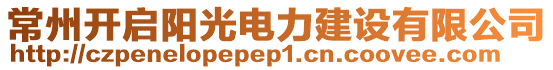 常州开启阳光电力建设有限公司
http://czpenelopepep1.cn.coovee.com